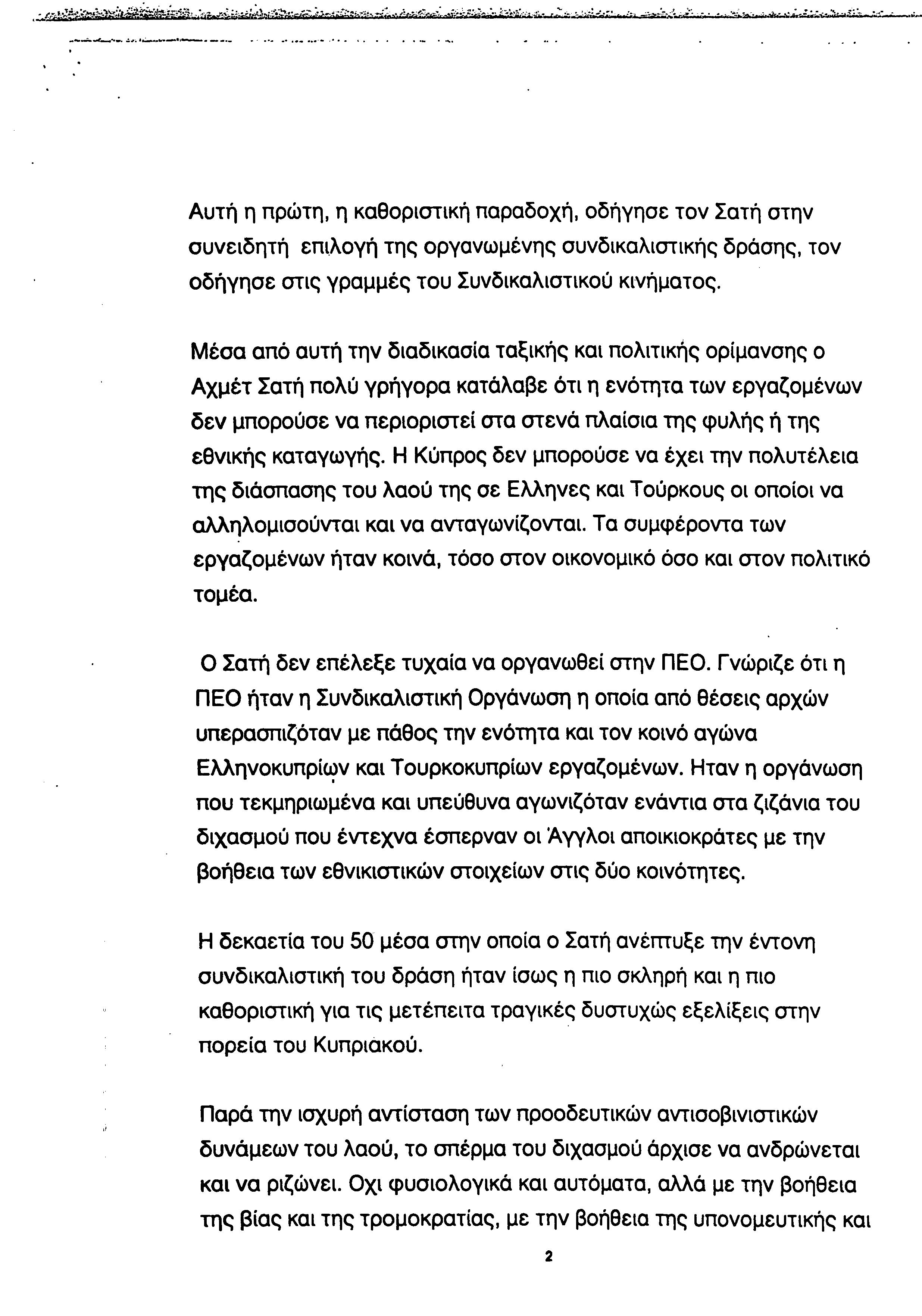 Αυτή η πρώτη, η καθοριστική παραδοχή, οδήγησε τον Σατή στην συνειδητή επιλογή της οργανωμένης συνδικαλιστικής δράσης, τον οδήγησε στις γραμμές του Συνδικαλιστικού κινήματος.

Μέσα από αυτή την διαδικασία ταξικής και πολιτικής ορίμανσης ο Αχμέτ Σατή πολύ γρήγορα κατάλαβε ότι η ενότητα των εργαζομένων δεν μπορούσε να περιοριστεί στα στενά πλαίσια της φυλής ή της εθνικής καταγωγής. Η Κύπρος δεν μπορούσε να έχει την πολυτέλεια της διάσπασης του λαού της σε Ελληνες και Τούρκους οι οποίοι να αλληλομισούνται και να ανταγωνίζονται. Τα συμφέροντα των εργαζομένων ήταν κοινά, τόσο στον οικονομικό όσο και στον πολιτικό τομέα.

Ο Σατή δεν επέλεξε τυχαία να οργανωθεί στην ΠΕΟ. Γνώριζε ότι η ΠΕΟ ήταν η Συνδικαλιστική Οργάνωση η οποία από θέσεις αρχών υπερασπιζόταν με πάθος την ενότητα και τον κοινό αγώνα Ελληνοκυπρίων και Τουρκοκυπρίων εργαζομένων. Ηταν η οργάνωση που τεκμηριωμένα και υπεύθυνα αγωνιζόταν ενάντια στα ζιζάνια του διχασμού που έντεχνα έσπερναν οι Άγγλοι αποικιοκράτες με την βοήθεια των εθνικιστικών στοιχείων στις δύο κοινότητες.

Η δεκαετία του 50 μέσα στην οποία ο Σατή ανέπτυξε την έντονη συνδικαλιστική του δράση ήταν ίσως η πιο σκληρή και η πιο καθοριστική για τις μετέπειτα τραγικές δυστυχώς εξελίξεις στην πορεία του Κυπριακού.

Παρά την ισχυρή αντίσταση των προοδευτικών αντισοβινιστικών δυνάμεων του λαού, το σπέρμα του διχασμού άρχισε να ανδρώνεται και να ριζώνει. Οχι φυσιολογικά και αυτόματα, αλλά με την βοήθεια της βίας και της τρομοκρατίας, με την βοήθεια της υπονομευτικής και

2